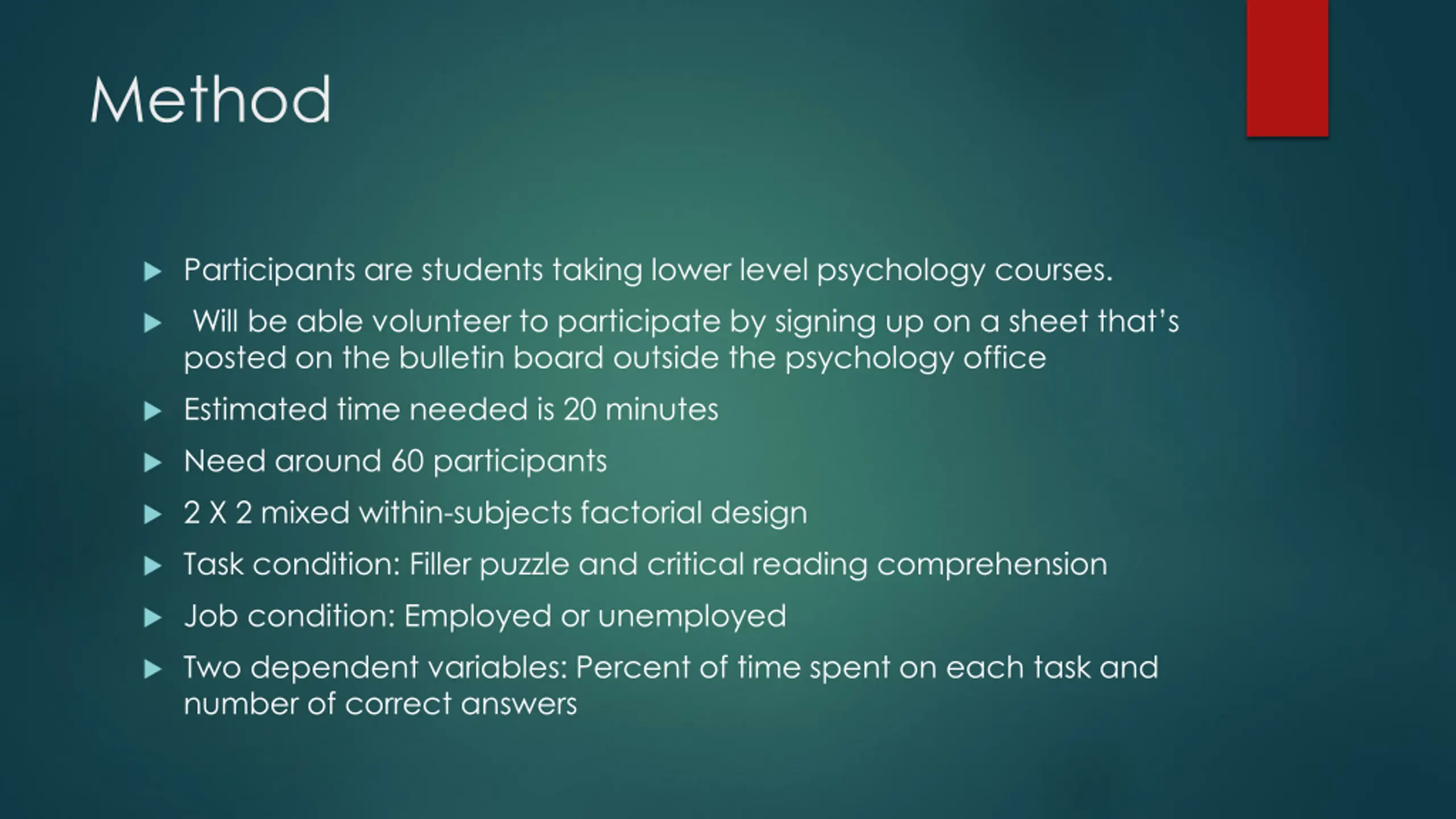 Method

▶ Participants are students taking lower level psychology courses.

▶ Will be able volunteer to participate by signing up on a sheet that's posted on the bulletin board outside the psychology office

▶ Estimated time needed is 20 minutes

▶ Need around 60 participants

▶ 2 X 2 mixed within-subjects factorial design

▶ Task condition: Filler puzzle and critical reading comprehension

▶ Job condition: Employed or unemployed

▶ Two dependent variables: Percent of time spent on each task and number of correct answers